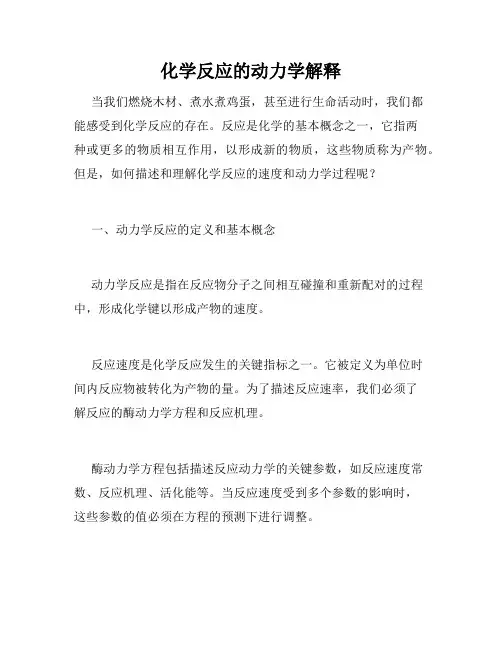 化学反应的动力学解释

当我们燃烧木材、煮水煮鸡蛋，甚至进行生命活动时，我们都能感受到化学反应的存在。反应是化学的基本概念之一，它指两种或更多的物质相互作用，以形成新的物质，这些物质称为产物。但是，如何描述和理解化学反应的速度和动力学过程呢？

一、动力学反应的定义和基本概念

动力学反应是指在反应物分子之间相互碰撞和重新配对的过程中，形成化学键以形成产物的速度。

反应速度是化学反应发生的关键指标之一。它被定义为单位时间内反应物被转化为产物的量。为了描述反应速率，我们必须了解反应的酶动力学方程和反应机理。

酶动力学方程包括描述反应动力学的关键参数，如反应速度常数、反应机理、活化能等。当反应速度受到多个参数的影响时，这些参数的值必须在方程的预测下进行调整。